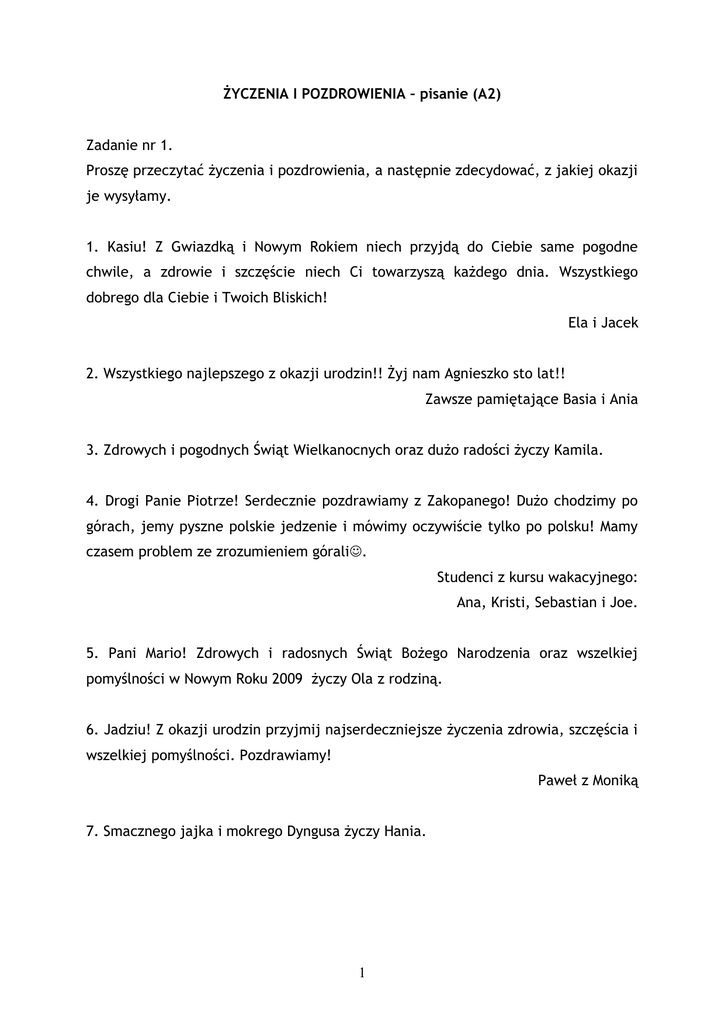 ŻYCZENIA I POZDROWIENIA – pisanie (A2)

Zadanie nr 1.
Proszę przeczytać życzenia i pozdrowienia, a następnie zdecydować, z jakiej okazji je wysyłamy.

1. Kasiu! Z Gwiazdką i Nowym Rokiem niech przyjdą do Ciebie same pogodne chwile, a zdrowie i szczęście niech Ci towarzyszą każdego dnia. Wszystkiego dobrego dla Ciebie i Twoich Bliskich!
Ela i Jacek

2. Wszystkiego najlepszego z okazji urodzin!! Żyj nam Agnieszko sto lat!!
Zawsze pamiętające Basia i Ania

3. Zdrowych i pogodnych Świąt Wielkanocnych oraz dużo radości życzy Kamila.

4. Drogi Panie Piotrze! Serdecznie pozdrawiamy z Zakopanego! Dużo chodzimy po górach, jemy pyszne polskie jedzenie i mówimy oczywiście tylko po polsku! Mamy czasem problem ze zrozumieniem górali☺.
Studenci z kursu wakacyjnego:
Ana, Kristi, Sebastian i Joe.

5. Pani Mario! Zdrowych i radosnych Świąt Bożego Narodzenia oraz wszelkiej pomyślności w Nowym Roku 2009 życzy Ola z rodziną.

6. Jadziu! Z okazji urodzin przyjmij najserdeczniejsze życzenia zdrowia, szczęścia i wszelkiej pomyślności. Pozdrawiamy!
Paweł z Moniką

7. Smacznego jajka i mokrego Dyngusa życzy Hania.

1